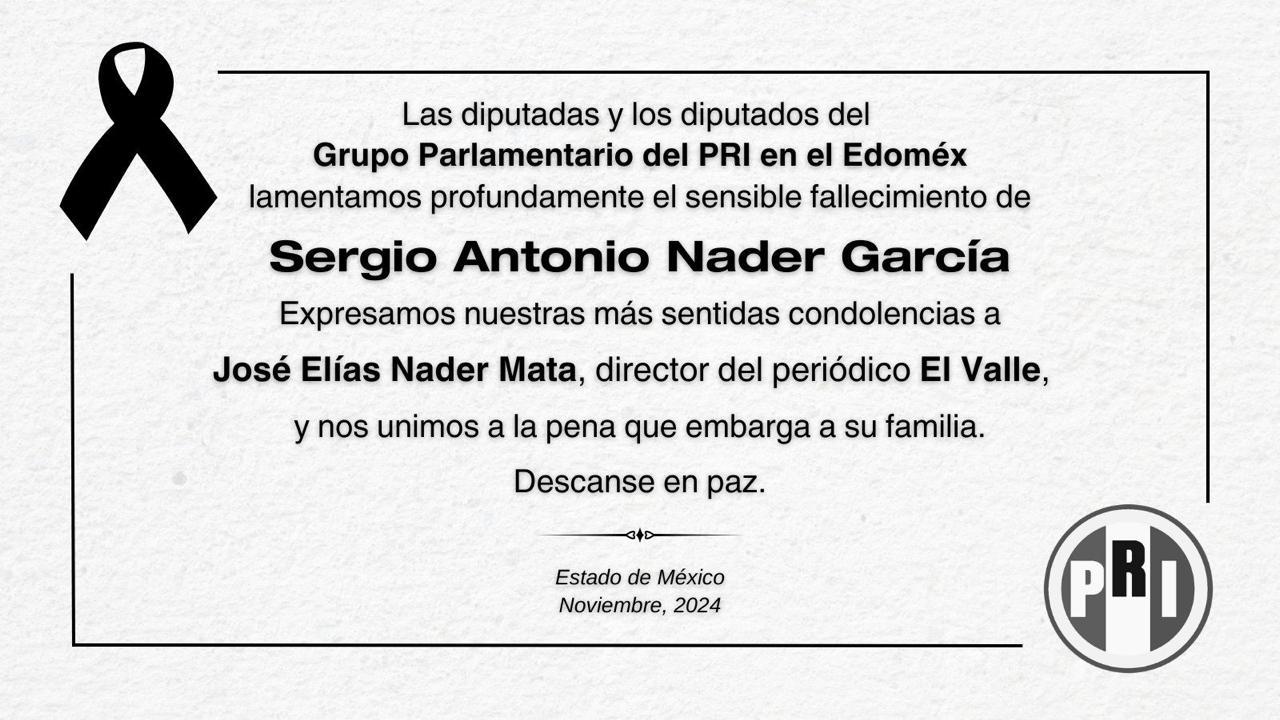 Las diputadas y los diputados del
Grupo Parlamentario del PRI en el Edoméx
lamentamos profundamente el sensible fallecimiento de

Sergio Antonio Nader García

Expresamos nuestras más sentidas condolencias a
José Elías Nader Mata, director del periódico El Valle,
y nos unimos a la pena que embarga a su familia.
Descanse en paz.

Estado de México
Noviembre, 2024

PRI